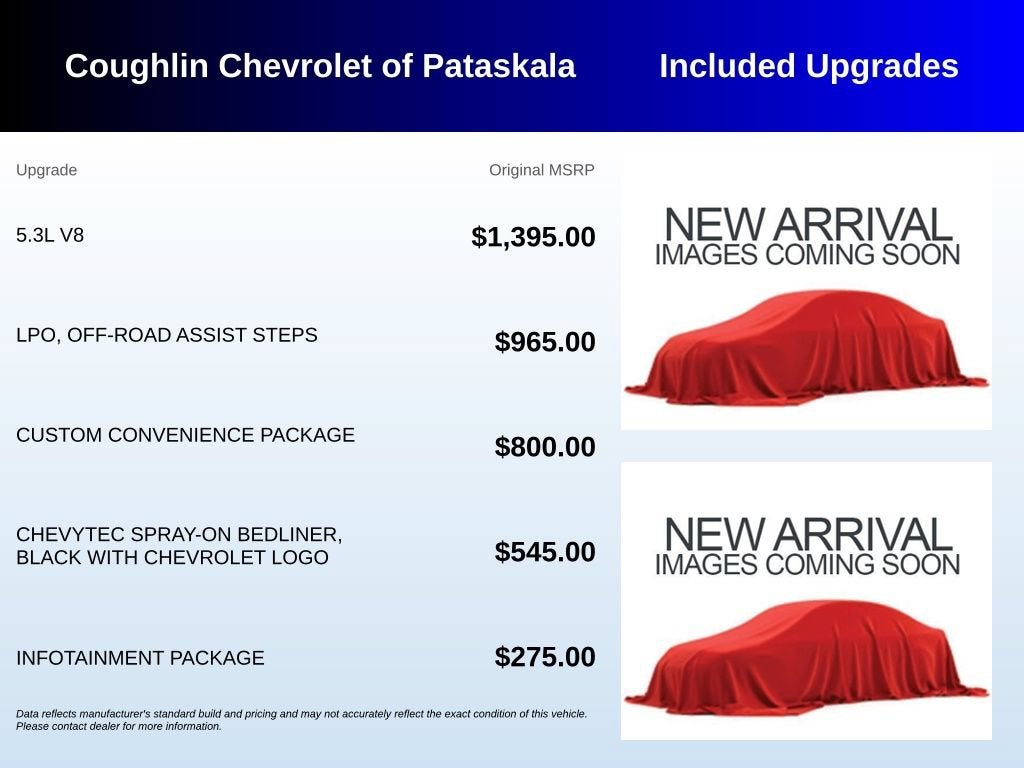 Coughlin Chevrolet of Pataskala

Included Upgrades

| Upgrade | Original MSRP |
|---|---|
| 5.3L V8 | $1,395.00 |
| LPO, OFF-ROAD ASSIST STEPS | $965.00 |
| CUSTOM CONVENIENCE PACKAGE | $800.00 |
| CHEVYTEC SPRAY-ON BEDLINER, BLACK WITH CHEVROLET LOGO | $545.00 |
| INFOTAINMENT PACKAGE | $275.00 |

Data reflects manufacturer's standard build and pricing and may not accurately reflect the exact condition of this vehicle. Please contact dealer for more information.

NEW ARRIVAL
IMAGES COMING SOON

NEW ARRIVAL
IMAGES COMING SOON